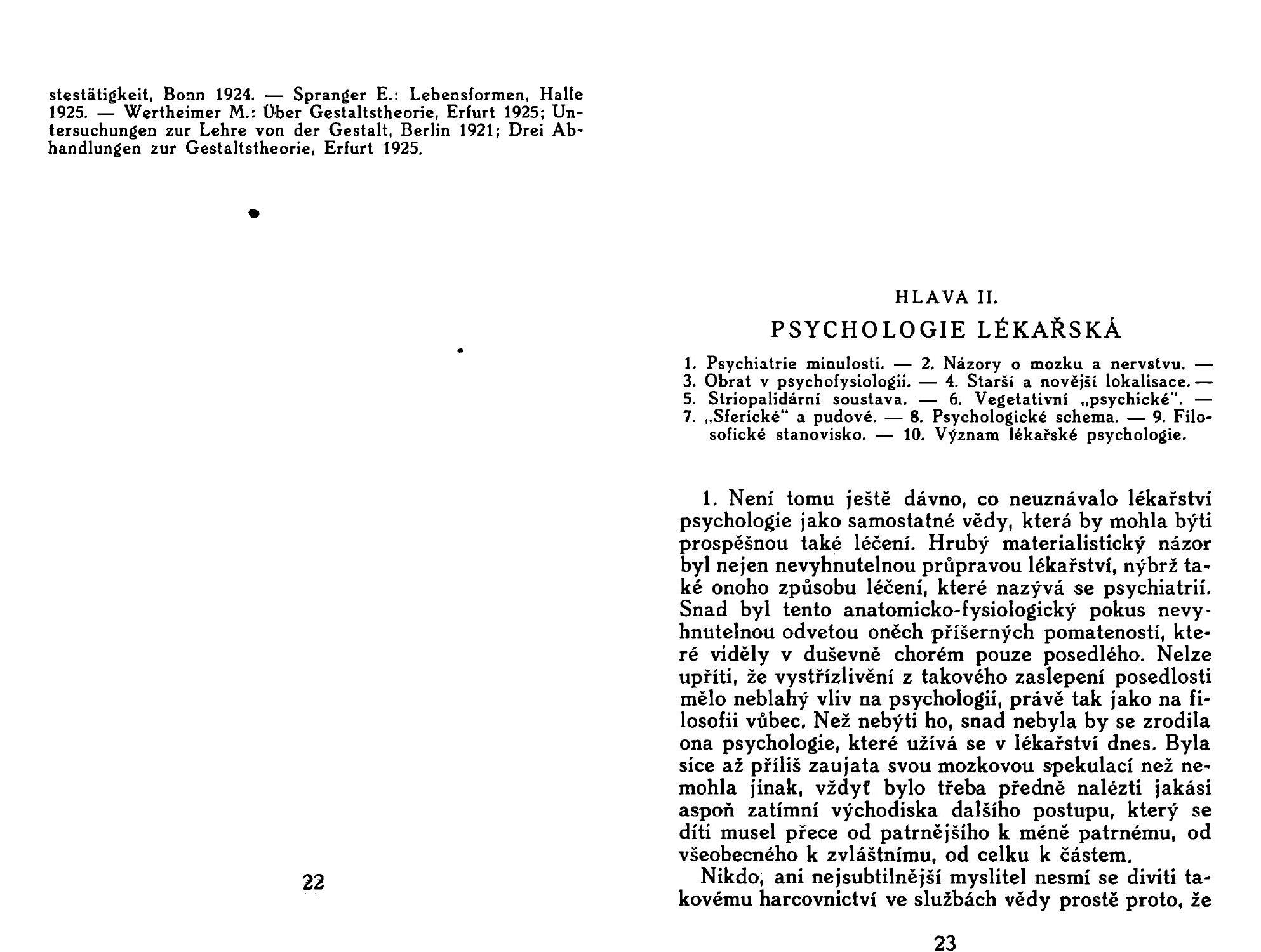 stestätigkeit, Bonn 1924. — Spranger E.: Lebensformen, Halle 1925. — Wertheimer M.: Über Gestaltstheorie, Erfurt 1925; Untersuchungen zur Lehre von der Gestalt, Berlin 1921; Drei Abhandlungen zur Gestaltstheorie, Erfurt 1925.

22

HLAVA II.

PSYCHOLOGIE LÉKAŘSKÁ

1. Psychiatrie minulosti. — 2. Názory o mozku a nervstvu. — 3. Obrat v psychofysiologii. — 4. Starší a novější lokalisace. — 5. Striopalidární soustava. — 6. Vegetativní „psychické". — 7. „Sferické" a pudové. — 8. Psychologické schema. — 9. Filosofické stanovisko. — 10. Význam lékařské psychologie.

1. Není tomu ještě dávno, co neuznávalo lékařství psychologie jako samostatné vědy, která by mohla býti prospěšnou také léčení. Hrubý materialistický názor byl nejen nevyhnutelnou průpravou lékařství, nýbrž také onoho způsobu léčení, které nazývá se psychiatrií. Snad byl tento anatomicko-fysiologický pokus nevyhnutelnou odvetou oněch příšerných pomateností, které viděly v duševně chorém pouze posedlého. Nelze upříti, že vystřízlivění z takového zaslepení posedlosti mělo neblahý vliv na psychologii, právě tak jako na filosofii vůbec. Než nebýti ho, snad nebyla by se zrodila ona psychologie, které užívá se v lékařství dnes. Byla sice až příliš zaujata svou mozkovou spekulací než nemohla jinak, vždyť bylo třeba předně nalézti jakási aspoň zatímní východiska dalšího postupu, který se díti musel přece od patrnějšího k méně patrnému, od všeobecného k zvláštnímu, od celku k částem.

Nikdo, ani nejsubtilnější myslitel nesmí se diviti takovému harcovnictví ve službách vědy prostě proto, že

23